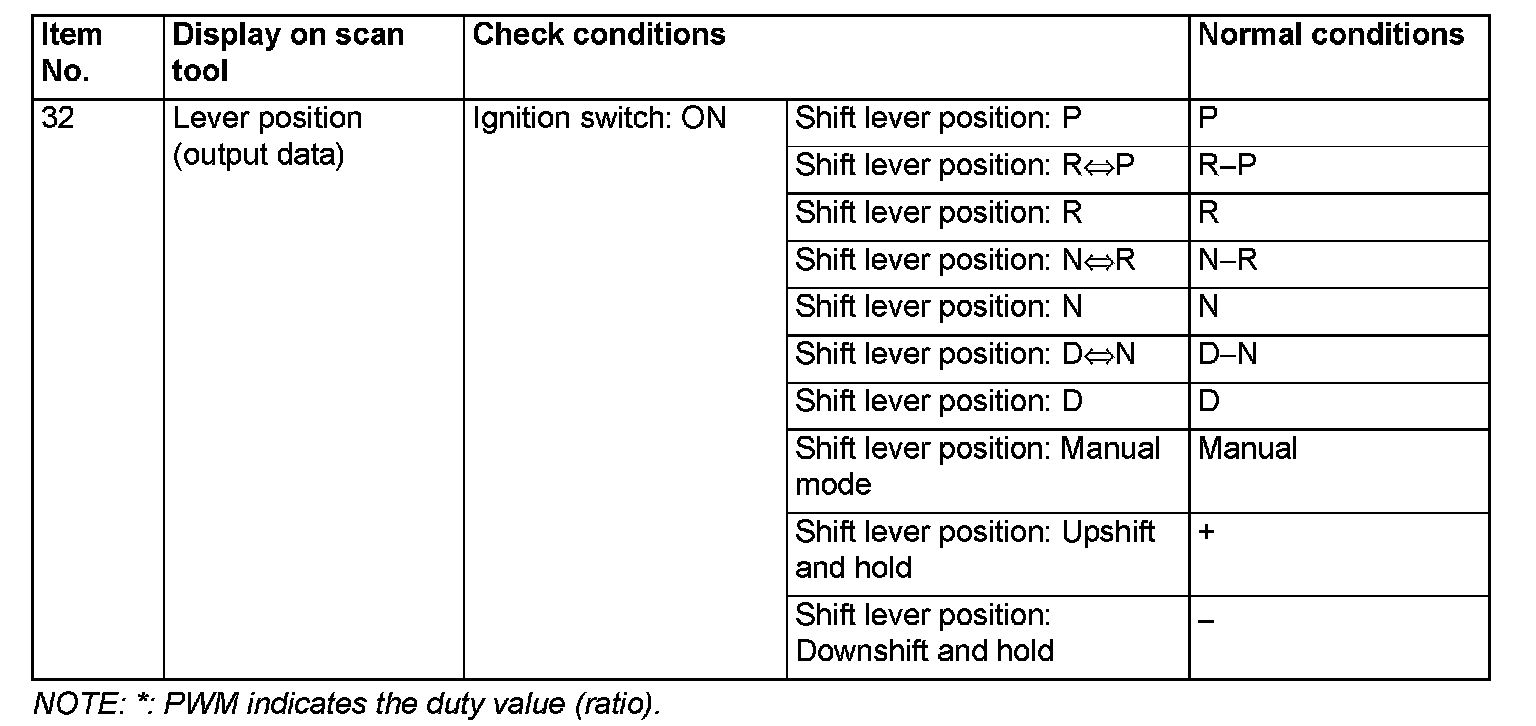 | Item No. | Display on scan tool | Check conditions | | Normal conditions |
|---|---|---|---|---|
| 32 | Lever position (output data) | Ignition switch: ON | Shift lever position: P | P |
| | | | Shift lever position: R⇔P | R–P |
| | | | Shift lever position: R | R |
| | | | Shift lever position: N⇔R | N–R |
| | | | Shift lever position: N | N |
| | | | Shift lever position: D⇔N | D–N |
| | | | Shift lever position: D | D |
| | | | Shift lever position: Manual mode | Manual |
| | | | Shift lever position: Upshift and hold | + |
| | | | Shift lever position: Downshift and hold | – |

NOTE: *: PWM indicates the duty value (ratio).